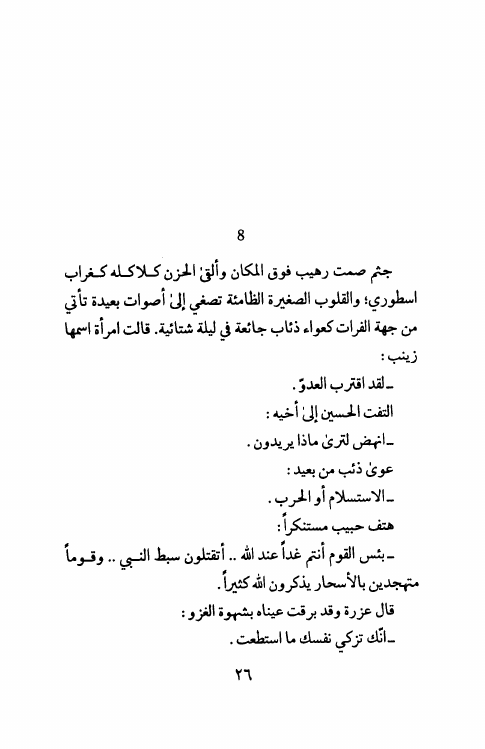 8

جثم صمت رهيب فوق المكان وألقىٰ الحزن كلاكله كغراب اسطوري؛ والقلوب الصغيرة الظامئة تصغي إلىٰ أصوات بعيدة تأتي من جهة الفرات كعواء ذئاب جائعة في ليلة شتائية. قالت امرأة اسمها زينب:

ـ لقد اقترب العدوّ.

التفت الحسين إلىٰ أخيه:

ـ انهض لترىٰ ماذا يريدون.

عوىٰ ذئب من بعيد:

ـ الاستسلام أو الحرب.

هتف حبيب مستنكراً:

ـ بئس القوم أنتم غداً عند الله .. أتقتلون سبط النبي .. وقوماً متهجدين بالأسحار يذكرون الله كثيراً.

قال عزرة وقد برقت عيناه بشهوة الغزو:

ـ انّك تزكي نفسك ما استطعت.

٢٦